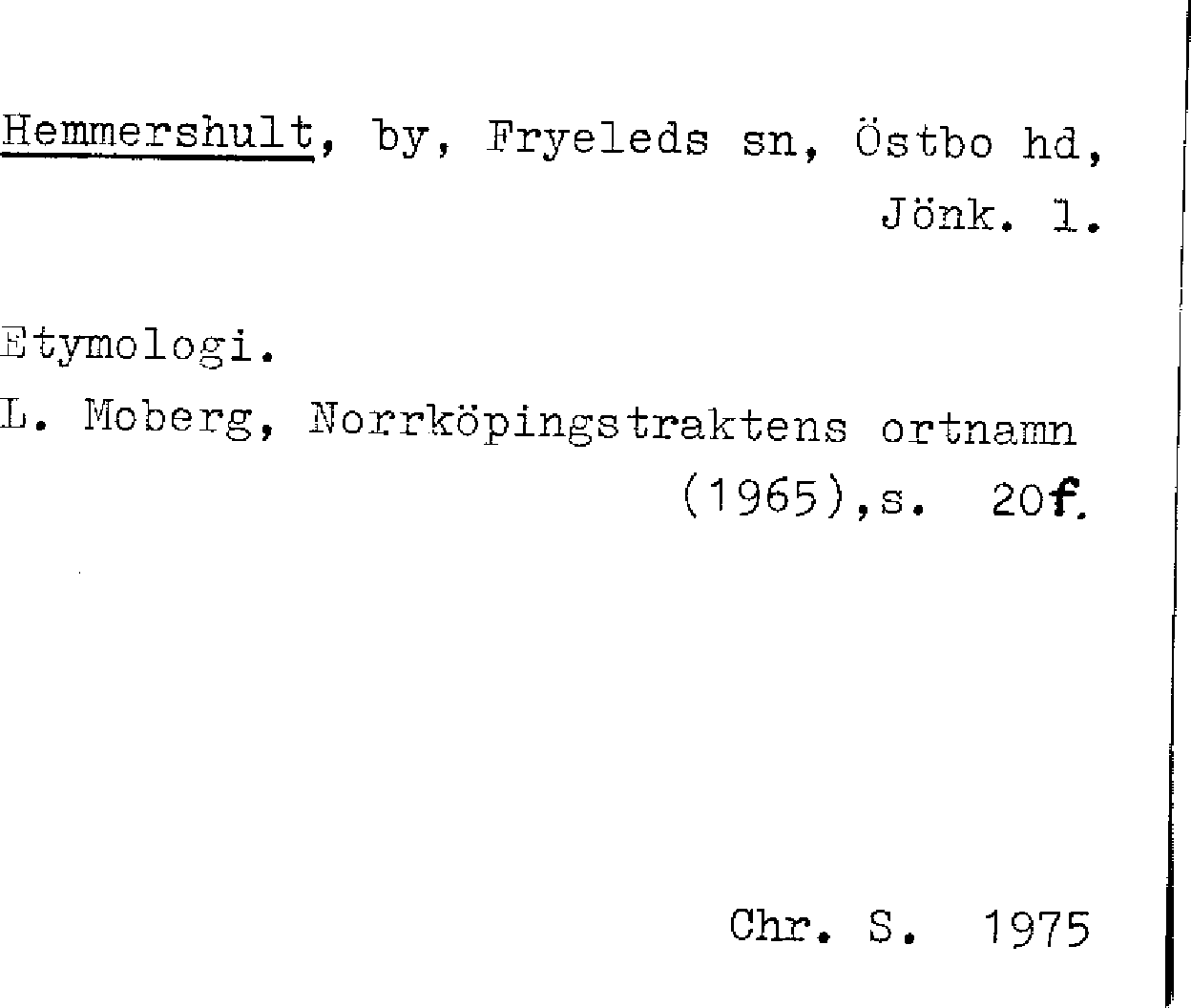 Hemmershult, by, Fryeleds sn, Östbo hd, Jönk. l.

Etymologi.

L. Moberg, Norrköpingstraktens ortnamn (1965),s. 20f.

Chr. S. 1975